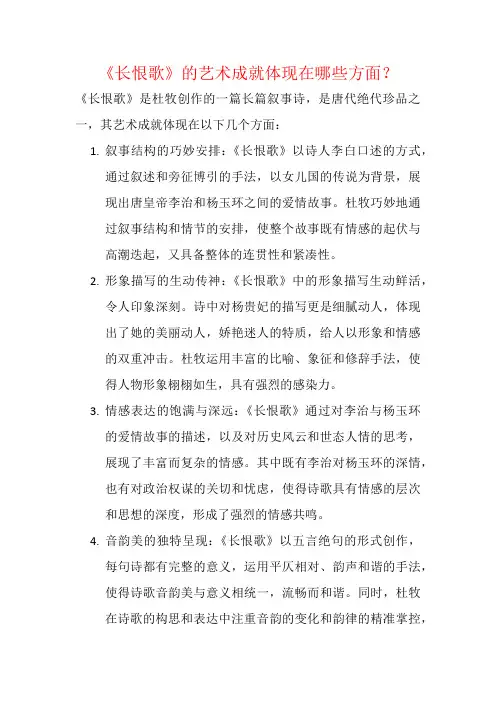 《长恨歌》的艺术成就体现在哪些方面？

《长恨歌》是杜牧创作的一篇长篇叙事诗，是唐代绝代珍品之一，其艺术成就体现在以下几个方面：

1. 叙事结构的巧妙安排：《长恨歌》以诗人李白口述的方式，通过叙述和旁征博引的手法，以女儿国的传说为背景，展现出唐皇帝李治和杨玉环之间的爱情故事。杜牧巧妙地通过叙事结构和情节的安排，使整个故事既有情感的起伏与高潮迭起，又具备整体的连贯性和紧凑性。

2. 形象描写的生动传神：《长恨歌》中的形象描写生动鲜活，令人印象深刻。诗中对杨贵妃的描写更是细腻动人，体现出了她的美丽动人，娇艳迷人的特质，给人以形象和情感的双重冲击。杜牧运用丰富的比喻、象征和修辞手法，使得人物形象栩栩如生，具有强烈的感染力。

3. 情感表达的饱满与深远：《长恨歌》通过对李治与杨玉环的爱情故事的描述，以及对历史风云和世态人情的思考，展现了丰富而复杂的情感。其中既有李治对杨玉环的深情，也有对政治权谋的关切和忧虑，使得诗歌具有情感的层次和思想的深度，形成了强烈的情感共鸣。

4. 音韵美的独特呈现：《长恨歌》以五言绝句的形式创作，每句诗都有完整的意义，运用平仄相对、韵声和谐的手法，使得诗歌音韵美与意义相统一，流畅而和谐。同时，杜牧在诗歌的构思和表达中注重音韵的变化和韵律的精准掌控，